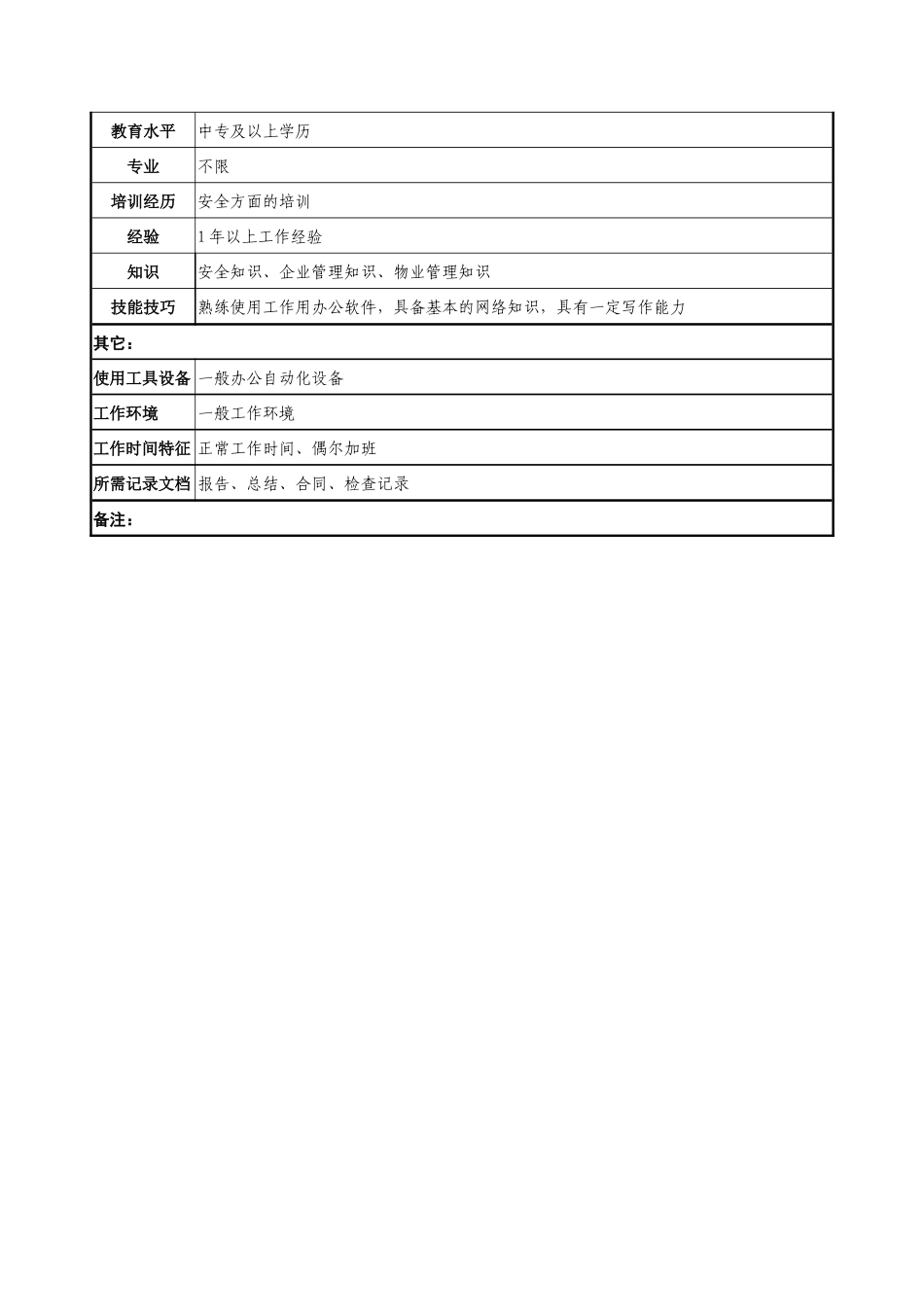 | 教育水平 | 中专及以上学历 |
|---|---|
| 专业 | 不限 |
| 培训经历 | 安全方面的培训 |
| 经验 | 1年以上工作经验 |
| 知识 | 安全知识、企业管理知识、物业管理知识 |
| 技能技巧 | 熟练使用工作用办公软件，具备基本的网络知识，具有一定写作能力 |
| 其它： | |
| 使用工具设备 | 一般办公自动化设备 |
| 工作环境 | 一般工作环境 |
| 工作时间特征 | 正常工作时间、偶尔加班 |
| 所需记录文档 | 报告、总结、合同、检查记录 |
| 备注： | |